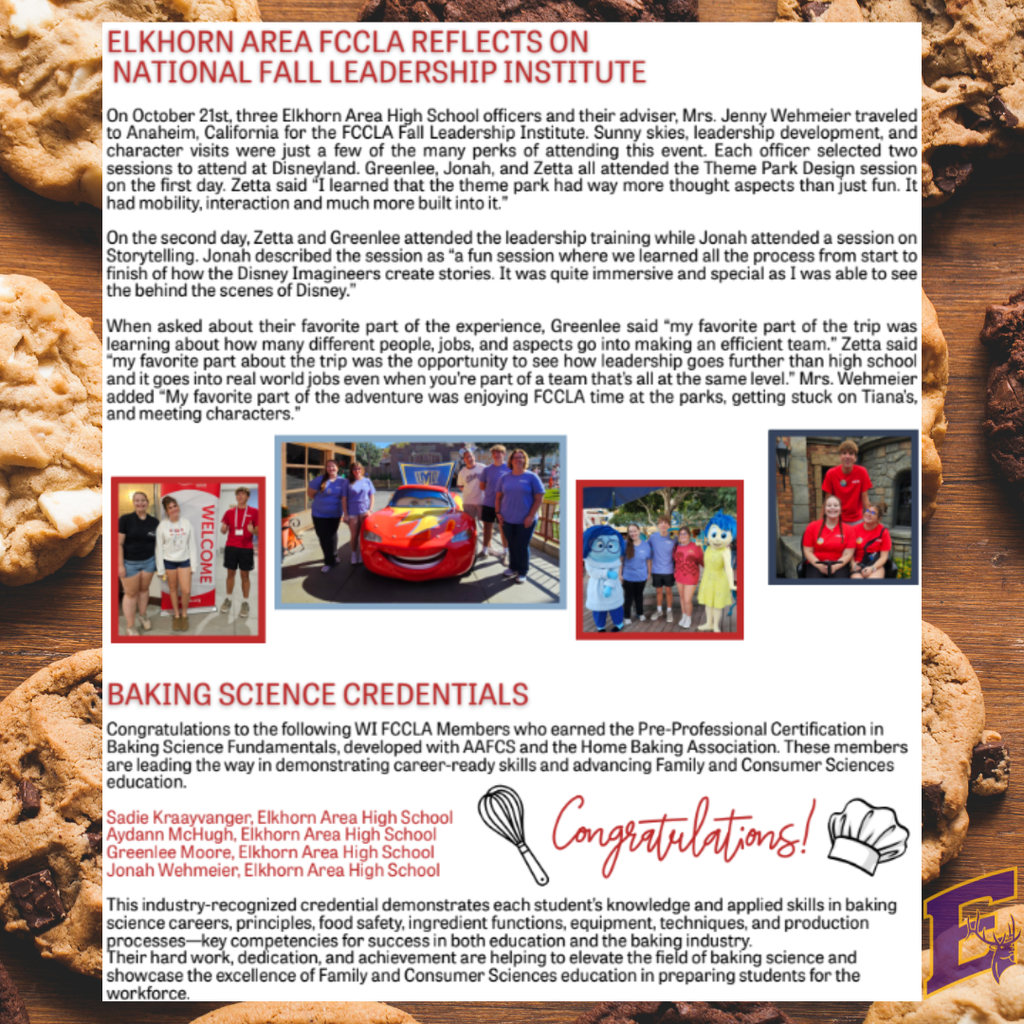 ELKHORN AREA FCCLA REFLECTS ON NATIONAL FALL LEADERSHIP INSTITUTE

On October 21st, three Elkhorn Area High School officers and their adviser, Mrs. Jenny Wehmeier traveled to Anaheim, California for the FCCLA Fall Leadership Institute. Sunny skies, leadership development, and character visits were just a few of the many perks of attending this event. Each officer selected two sessions to attend at Disneyland. Greenlee, Jonah, and Zetta all attended the Theme Park Design session on the first day. Zetta said "I learned that the theme park had way more thought aspects than just fun. It had mobility, interaction and much more built into it."

On the second day, Zetta and Greenlee attended the leadership training while Jonah attended a session on Storytelling. Jonah described the session as "a fun session where we learned all the process from start to finish of how the Disney Imagineers create stories. It was quite immersive and special as I was able to see the behind the scenes of Disney."

When asked about their favorite part of the experience, Greenlee said "my favorite part of the trip was learning about how many different people, jobs, and aspects go into making an efficient team." Zetta said "my favorite part about the trip was the opportunity to see how leadership goes further than high school and it goes into real world jobs even when you're part of a team that's all at the same level." Mrs. Wehmeier added "My favorite part of the adventure was enjoying FCCLA time at the parks, getting stuck on Tiana's, and meeting characters."

WELCOME

BAKING SCIENCE CREDENTIALS

Congratulations to the following WI FCCLA Members who earned the Pre-Professional Certification in Baking Science Fundamentals, developed with AAFCS and the Home Baking Association. These members are leading the way in demonstrating career-ready skills and advancing Family and Consumer Sciences education.

Sadie Kraayvanger, Elkhorn Area High School
Aydann McHugh, Elkhorn Area High School
Greenlee Moore, Elkhorn Area High School
Jonah Wehmeier, Elkhorn Area High School

Congratulations!

This industry-recognized credential demonstrates each student's knowledge and applied skills in baking science careers, principles, food safety, ingredient functions, equipment, techniques, and production processes—key competencies for success in both education and the baking industry.
Their hard work, dedication, and achievement are helping to elevate the field of baking science and showcase the excellence of Family and Consumer Sciences education in preparing students for the workforce.

E